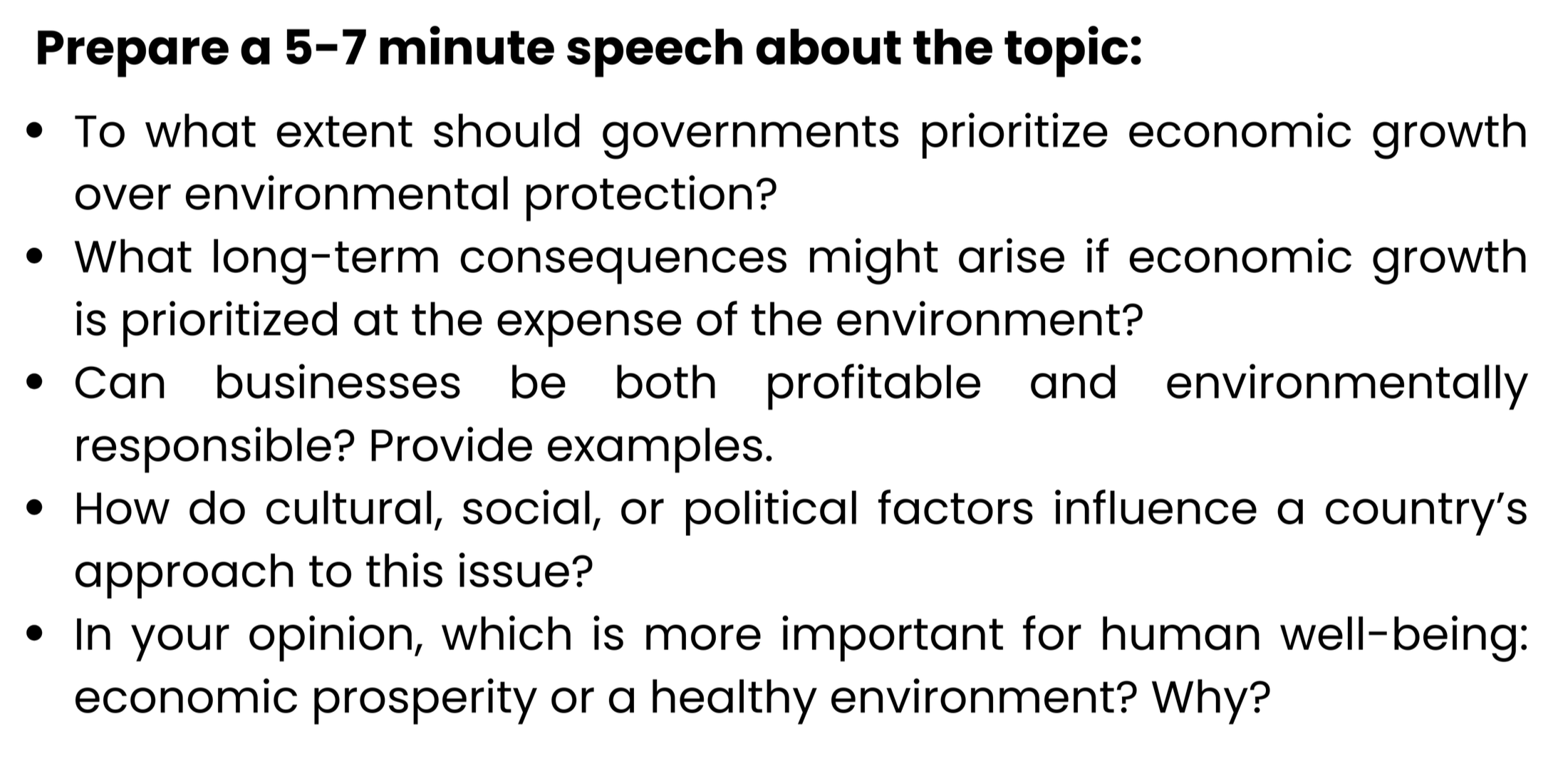 Prepare a 5-7 minute speech about the topic:

• To what extent should governments prioritize economic growth over environmental protection?
• What long-term consequences might arise if economic growth is prioritized at the expense of the environment?
• Can businesses be both profitable and environmentally responsible? Provide examples.
• How do cultural, social, or political factors influence a country's approach to this issue?
• In your opinion, which is more important for human well-being: economic prosperity or a healthy environment? Why?